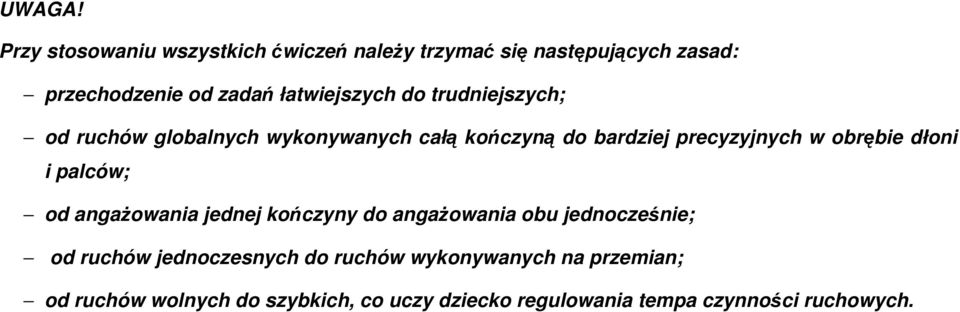 UWAGA!

Przy stosowaniu wszystkich ćwiczeń należy trzymać się następujących zasad:

– przechodzenie od zadań łatwiejszych do trudniejszych;

– od ruchów globalnych wykonywanych całą kończyną do bardziej precyzyjnych w obrębie dłoni i palców;

– od angażowania jednej kończyny do angażowania obu jednocześnie;

– od ruchów jednoczesnych do ruchów wykonywanych na przemian;

– od ruchów wolnych do szybkich, co uczy dziecko regulowania tempa czynności ruchowych.